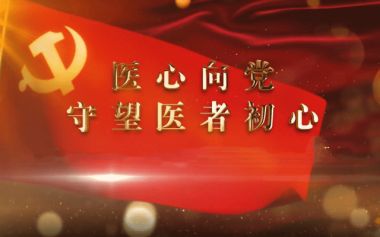 医心向党
守望医者初心